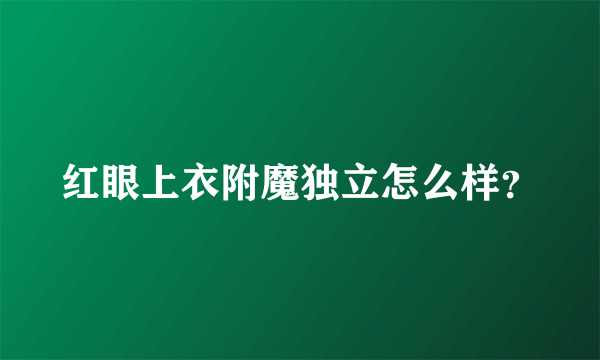 红眼上衣附魔独立怎么样?